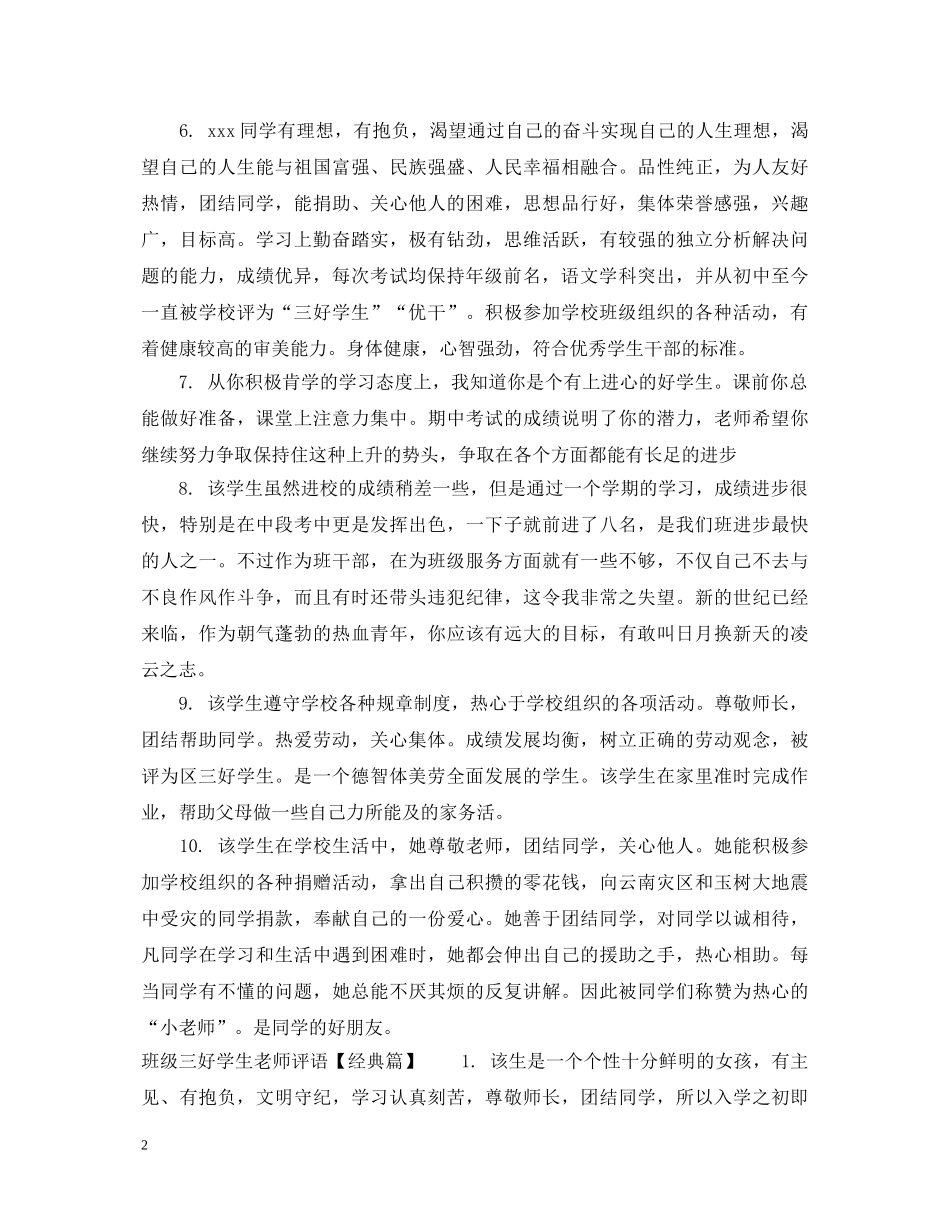 6. xxx同学有理想，有抱负，渴望通过自己的奋斗实现自己的人生理想，渴望自己的人生能与祖国富强、民族强盛、人民幸福相融合。品性纯正，为人友好热情，团结同学，能捐助、关心他人的困难，思想品行好，集体荣誉感强，兴趣广，目标高。学习上勤奋踏实，极有钻劲，思维活跃，有较强的独立分析解决问题的能力，成绩优异，每次考试均保持年级前名，语文学科突出，并从初中至今一直被学校评为“三好学生”“优干”。积极参加学校班级组织的各种活动，有着健康较高的审美能力。身体健康，心智强劲，符合优秀学生干部的标准。

7. 从你积极肯学的学习态度上，我知道你是个有上进心的好学生。课前你总能做好准备，课堂上注意力集中。期中考试的成绩说明了你的潜力，老师希望你继续努力争取保持住这种上升的势头，争取在各个方面都能有长足的进步

8. 该学生虽然进校的成绩稍差一些，但是通过一个学期的学习，成绩进步很快，特别是在中段考中更是发挥出色，一下子就前进了八名，是我们班进步最快的人之一。不过作为班干部，在为班级服务方面就有一些不够，不仅自己不去与不良作风作斗争，而且有时还带头违犯纪律，这令我非常之失望。新的世纪已经来临，作为朝气蓬勃的热血青年，你应该有远大的目标，有敢叫日月换新天的凌云之志。

9. 该学生遵守学校各种规章制度，热心于学校组织的各项活动。尊敬师长，团结帮助同学。热爱劳动，关心集体。成绩发展均衡，树立正确的劳动观念，被评为区三好学生。是一个德智体美劳全面发展的学生。该学生在家里准时完成作业，帮助父母做一些自己力所能及的家务活。

10. 该学生在学校生活中，她尊敬老师，团结同学，关心他人。她能积极参加学校组织的各种捐赠活动，拿出自己积攒的零花钱，向云南灾区和玉树大地震中受灾的同学捐款，奉献自己的一份爱心。她善于团结同学，对同学以诚相待，凡同学在学习和生活中遇到困难时，她都会伸出自己的援助之手，热心相助。每当同学有不懂的问题，她总能不厌其烦的反复讲解。因此被同学们称赞为热心的“小老师”。是同学的好朋友。

班级三好学生老师评语【经典篇】 1. 该生是一个个性十分鲜明的女孩，有主见、有抱负，文明守纪，学习认真刻苦，尊敬师长，团结同学，所以入学之初即

2